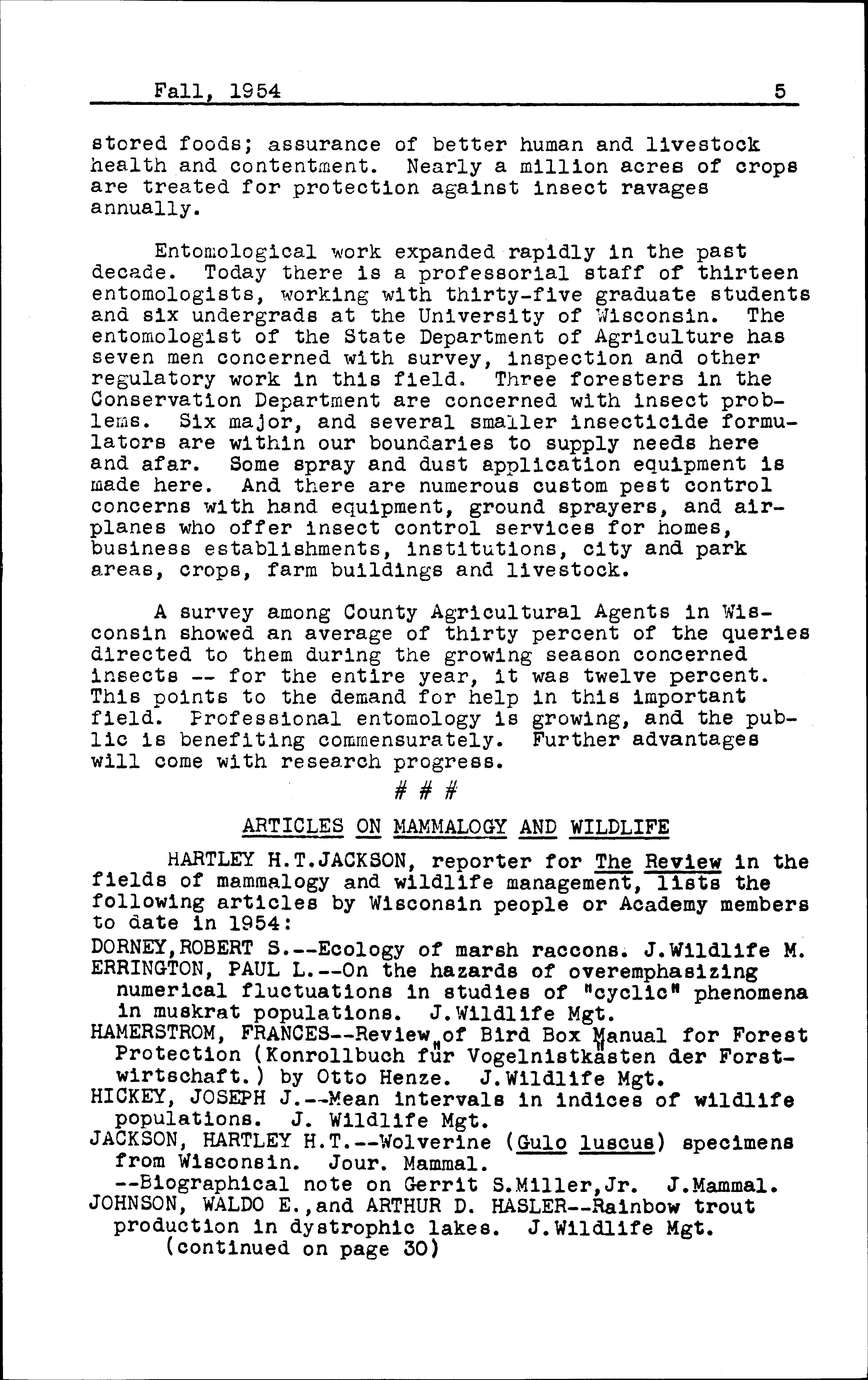 Fall, 1954 5

stored foods; assurance of better human and livestock health and contentment. Nearly a million acres of crops are treated for protection against insect ravages annually.

Entomological work expanded rapidly in the past decade. Today there is a professorial staff of thirteen entomologists, working with thirty-five graduate students and six undergrads at the University of Wisconsin. The entomologist of the State Department of Agriculture has seven men concerned with survey, inspection and other regulatory work in this field. Three foresters in the Conservation Department are concerned with insect problems. Six major, and several smaller insecticide formulators are within our boundaries to supply needs here and afar. Some spray and dust application equipment is made here. And there are numerous custom pest control concerns with hand equipment, ground sprayers, and airplanes who offer insect control services for homes, business establishments, institutions, city and park areas, crops, farm buildings and livestock.

A survey among County Agricultural Agents in Wisconsin showed an average of thirty percent of the queries directed to them during the growing season concerned insects -- for the entire year, it was twelve percent. This points to the demand for help in this important field. Professional entomology is growing, and the public is benefiting commensurately. Further advantages will come with research progress.

# # #

ARTICLES ON MAMMALOGY AND WILDLIFE

HARTLEY H.T.JACKSON, reporter for The Review in the fields of mammalogy and wildlife management, lists the following articles by Wisconsin people or Academy members to date in 1954:

DORNEY,ROBERT S.--Ecology of marsh raccons. J.Wildlife M.
ERRINGTON, PAUL L.--On the hazards of overemphasizing numerical fluctuations in studies of "cyclic" phenomena in muskrat populations. J.Wildlife Mgt.
HAMERSTROM, FRANCES--Review of Bird Box Manual for Forest Protection (Konrollbuch für Vogelnistkästen der Forstwirtschaft.) by Otto Henze. J.Wildlife Mgt.
HICKEY, JOSEPH J.--Mean intervals in indices of wildlife populations. J. Wildlife Mgt.
JACKSON, HARTLEY H.T.--Wolverine (Gulo luscus) specimens from Wisconsin. Jour. Mammal.
--Biographical note on Gerrit S.Miller,Jr. J.Mammal.
JOHNSON, WALDO E.,and ARTHUR D. HASLER--Rainbow trout production in dystrophic lakes. J.Wildlife Mgt.
(continued on page 30)